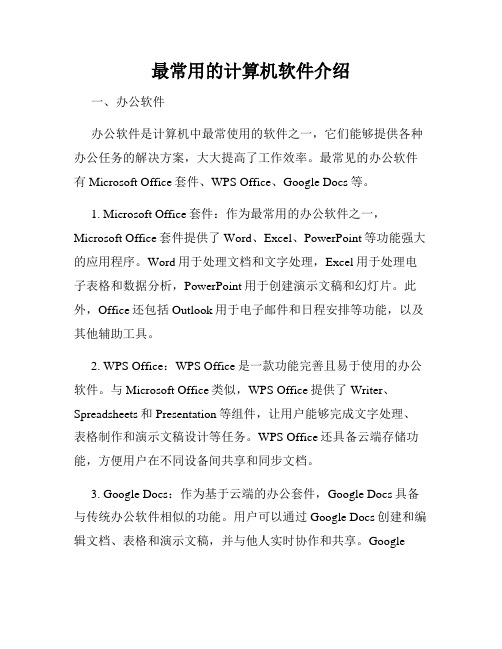 最常用的计算机软件介绍

一、办公软件

办公软件是计算机中最常使用的软件之一，它们能够提供各种办公任务的解决方案，大大提高了工作效率。最常见的办公软件有 Microsoft Office 套件、WPS Office、Google Docs 等。

1. Microsoft Office 套件：作为最常用的办公软件之一，Microsoft Office 套件提供了 Word、Excel、PowerPoint 等功能强大的应用程序。Word 用于处理文档和文字处理，Excel 用于处理电子表格和数据分析，PowerPoint 用于创建演示文稿和幻灯片。此外，Office 还包括 Outlook 用于电子邮件和日程安排等功能，以及其他辅助工具。

2. WPS Office：WPS Office 是一款功能完善且易于使用的办公软件。与 Microsoft Office 类似，WPS Office 提供了 Writer、Spreadsheets 和 Presentation 等组件，让用户能够完成文字处理、表格制作和演示文稿设计等任务。WPS Office 还具备云端存储功能，方便用户在不同设备间共享和同步文档。

3. Google Docs：作为基于云端的办公套件，Google Docs 具备与传统办公软件相似的功能。用户可以通过 Google Docs 创建和编辑文档、表格和演示文稿，并与他人实时协作和共享。Google